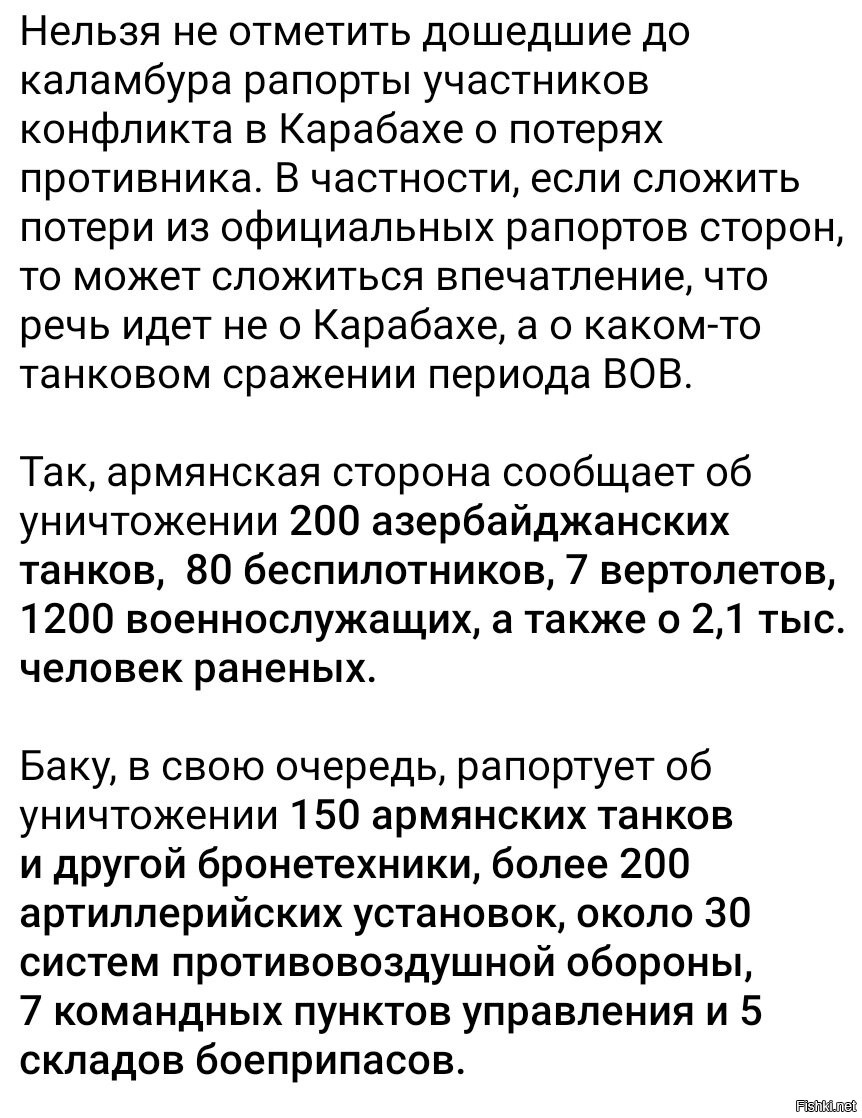 Нельзя не отметить дошедшие до каламбура рапорты участников конфликта в Карабахе о потерях противника. В частности, если сложить потери из официальных рапортов сторон, то может сложиться впечатление, что речь идет не о Карабахе, а о каком-то танковом сражении периода ВОВ.

Так, армянская сторона сообщает об уничтожении 200 азербайджанских танков, 80 беспилотников, 7 вертолетов, 1200 военнослужащих, а также о 2,1 тыс. человек раненых.

Баку, в свою очередь, рапортует об уничтожении 150 армянских танков и другой бронетехники, более 200 артиллерийских установок, около 30 систем противовоздушной обороны, 7 командных пунктов управления и 5 складов боеприпасов.

Fishki.net